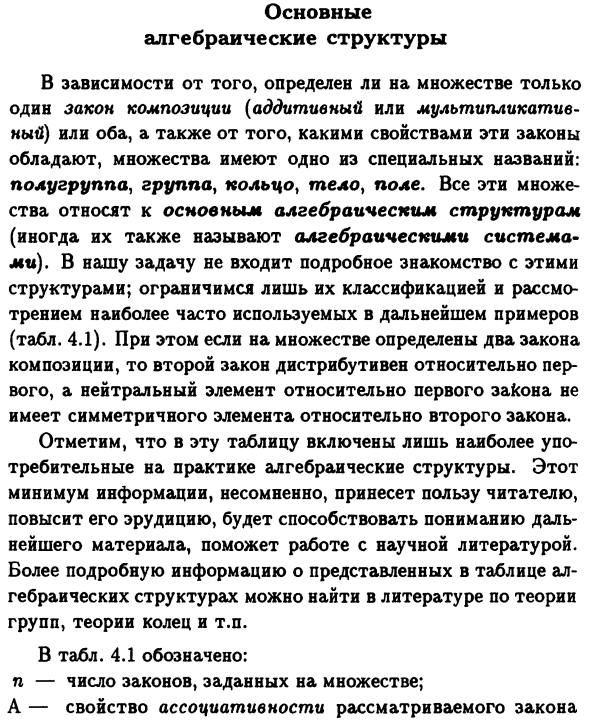 Основные
алгебраические структуры

В зависимости от того, определен ли на множестве только один закон композиции (аддитивный или мультипликативный) или оба, а также от того, какими свойствами эти законы обладают, множества имеют одно из специальных названий: полугруппа, группа, кольцо, тело, поле. Все эти множества относят к основным алгебраическим структурам (иногда их также называют алгебраическими системами). В нашу задачу не входит подробное знакомство с этими структурами; ограничимся лишь их классификацией и рассмотрением наиболее часто используемых в дальнейшем примеров (табл. 4.1). При этом если на множестве определены два закона композиции, то второй закон дистрибутивен относительно первого, а нейтральный элемент относительно первого закона не имеет симметричного элемента относительно второго закона.

Отметим, что в эту таблицу включены лишь наиболее употребительные на практике алгебраические структуры. Этот минимум информации, несомненно, принесет пользу читателю, повысит его эрудицию, будет способствовать пониманию дальнейшего материала, поможет работе с научной литературой. Более подробную информацию о представленных в таблице алгебраических структурах можно найти в литературе по теории групп, теории колец и т.п.

В табл. 4.1 обозначено:
$n$ — число законов, заданных на множестве;
А — свойство ассоциативности рассматриваемого закона